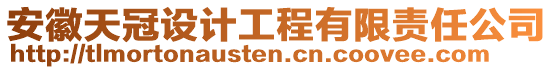 安徽天冠设计工程有限责任公司
http://tlmortonausten.cn.coovee.com